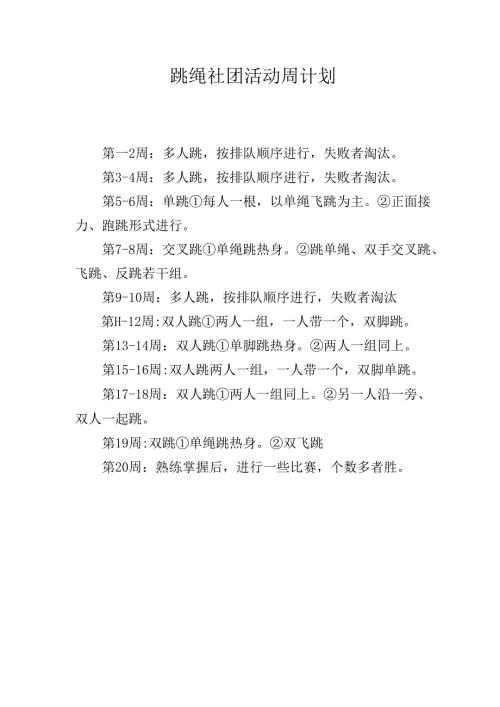 跳绳社团活动周计划

第一2周：多人跳，按排队顺序进行，失败者淘汰。

第3-4周：多人跳，按排队顺序进行，失败者淘汰。

第5-6周：单跳①每人一根，以单绳飞跳为主。②正面接力、跑跳形式进行。

第7-8周：交叉跳①单绳跳热身。②跳单绳、双手交叉跳、飞跳、反跳若干组。

第9-10周：多人跳，按排队顺序进行，失败者淘汰

第H-12周:双人跳①两人一组，一人带一个，双脚跳。

第13-14周：双人跳①单脚跳热身。②两人一组同上。

第15-16周:双人跳两人一组，一人带一个，双脚单跳。

第17-18周：双人跳①两人一组同上。②另一人沿一旁、双人一起跳。

第19周:双跳①单绳跳热身。②双飞跳

第20周：熟练掌握后，进行一些比赛，个数多者胜。